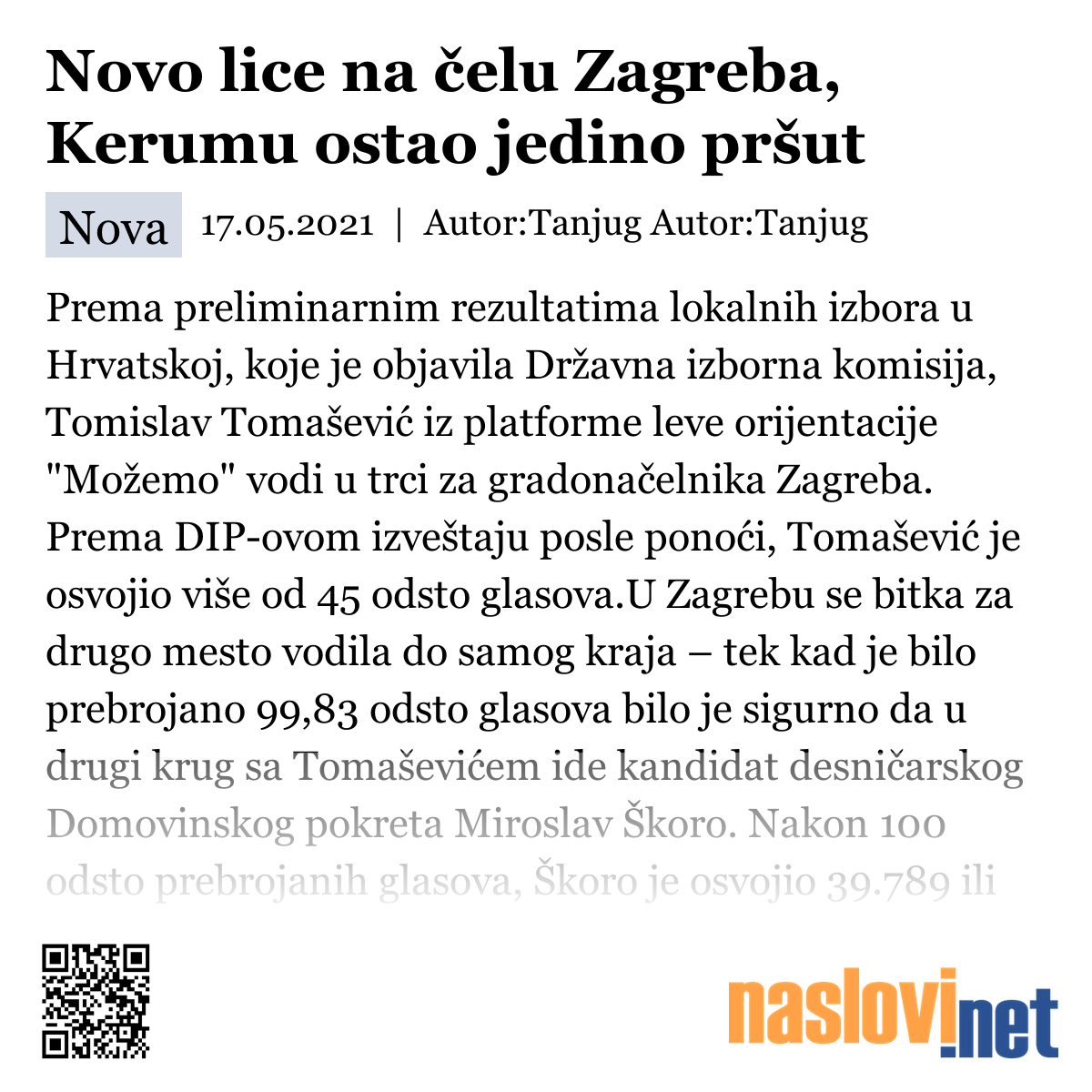 Novo lice na čelu Zagreba, Kerumu ostao jedino pršut

Nova 17.05.2021 | Autor:Tanjug Autor:Tanjug

Prema preliminarnim rezultatima lokalnih izbora u Hrvatskoj, koje je objavila Državna izborna komisija, Tomislav Tomašević iz platforme leve orijentacije "Možemo" vodi u trci za gradonačelnika Zagreba. Prema DIP-ovom izveštaju posle ponoći, Tomašević je osvojio više od 45 odsto glasova.U Zagrebu se bitka za drugo mesto vodila do samog kraja – tek kad je bilo prebrojano 99,83 odsto glasova bilo je sigurno da u drugi krug sa Tomaševićem ide kandidat desničarskog Domovinskog pokreta Miroslav Škoro. Nakon 100 odsto prebrojanih glasova, Škoro je osvojio 39.789 ili

naslovi.net